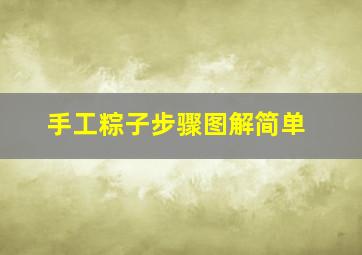 手工粽子步骤图解简单